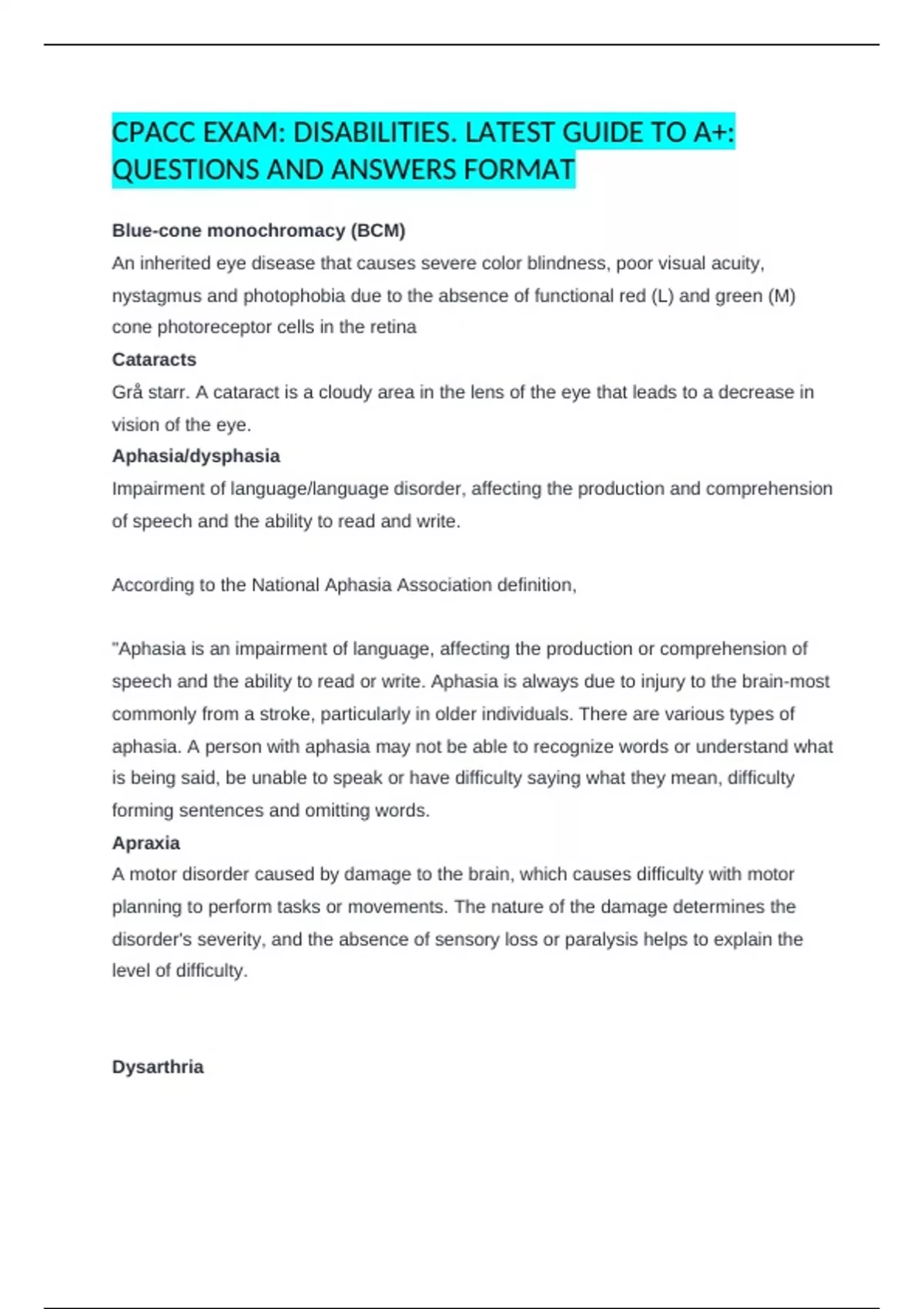 CPACC EXAM: DISABILITIES. LATEST GUIDE TO A+: QUESTIONS AND ANSWERS FORMAT

Blue-cone monochromacy (BCM)
An inherited eye disease that causes severe color blindness, poor visual acuity, nystagmus and photophobia due to the absence of functional red (L) and green (M) cone photoreceptor cells in the retina

Cataracts
Grå starr. A cataract is a cloudy area in the lens of the eye that leads to a decrease in vision of the eye.

Aphasia/dysphasia
Impairment of language/language disorder, affecting the production and comprehension of speech and the ability to read and write.

According to the National Aphasia Association definition,

"Aphasia is an impairment of language, affecting the production or comprehension of speech and the ability to read or write. Aphasia is always due to injury to the brain-most commonly from a stroke, particularly in older individuals. There are various types of aphasia. A person with aphasia may not be able to recognize words or understand what is being said, be unable to speak or have difficulty saying what they mean, difficulty forming sentences and omitting words.

Apraxia
A motor disorder caused by damage to the brain, which causes difficulty with motor planning to perform tasks or movements. The nature of the damage determines the disorder's severity, and the absence of sensory loss or paralysis helps to explain the level of difficulty.

Dysarthria